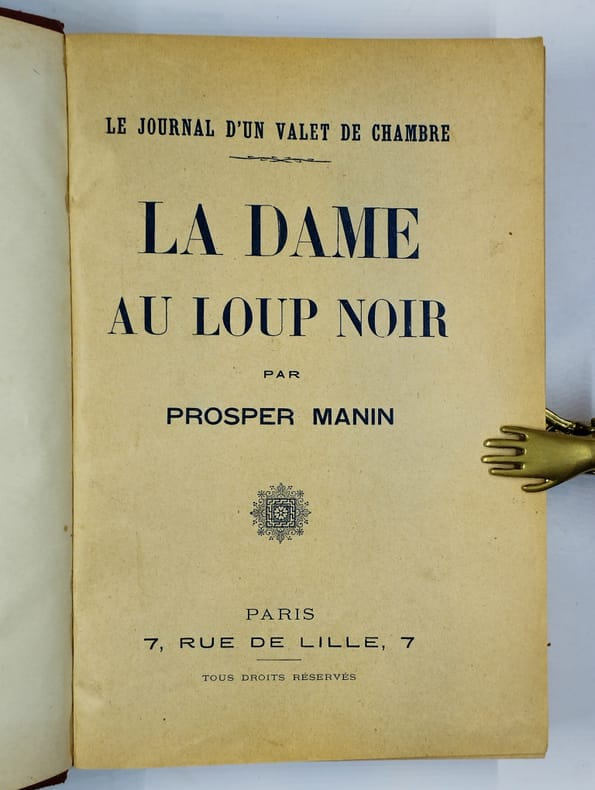 LE JOURNAL D'UN VALET DE CHAMBRE

LA DAME
AU LOUP NOIR

PAR

PROSPER MANIN

PARIS
7, RUE DE LILLE, 7

TOUS DROITS RÉSERVÉS